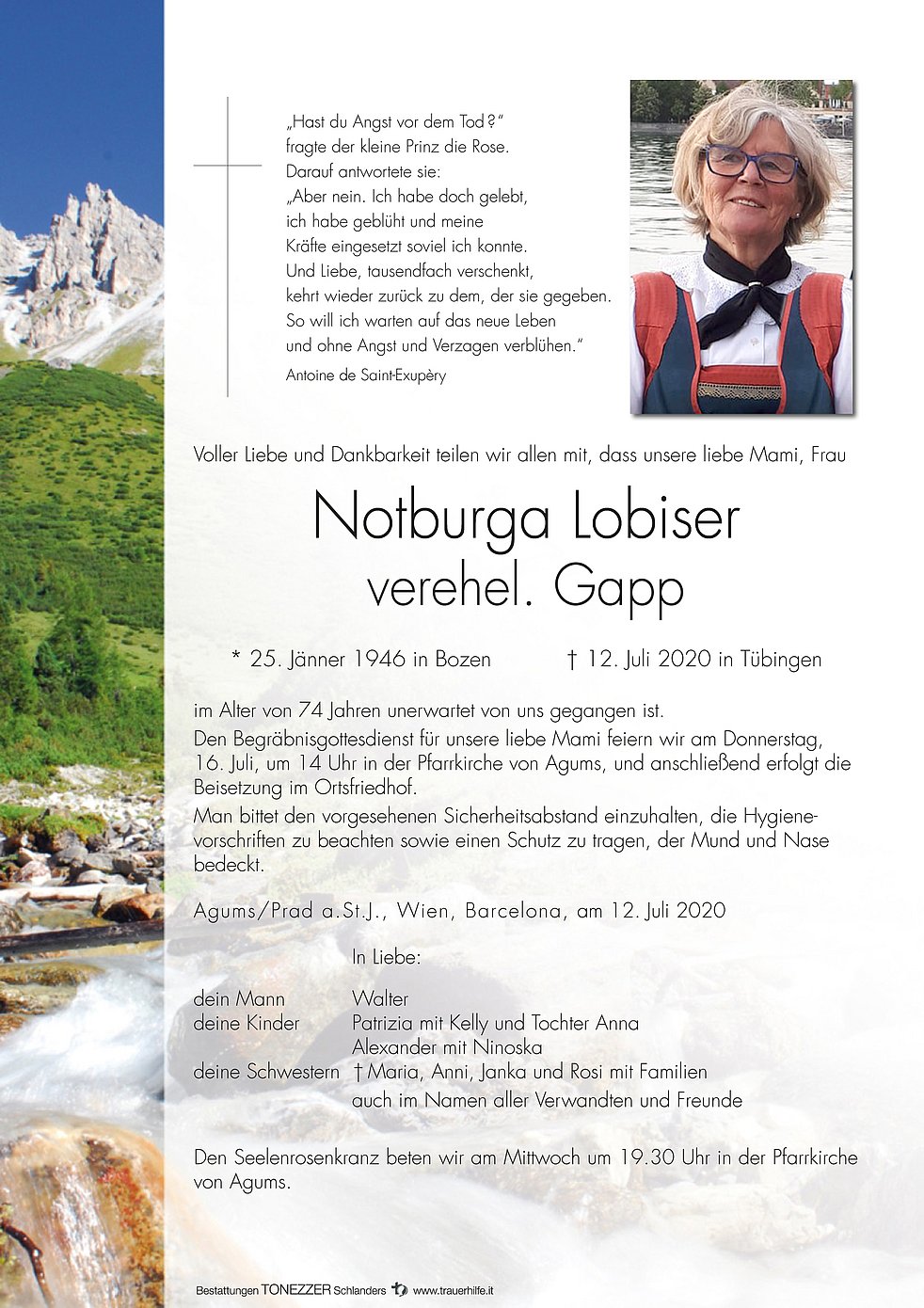 „Hast du Angst vor dem Tod?"
fragte der kleine Prinz die Rose.
Darauf antwortete sie:
„Aber nein. Ich habe doch gelebt,
ich habe geblüht und meine
Kräfte eingesetzt soviel ich konnte.
Und Liebe, tausendfach verschenkt,
kehrt wieder zurück zu dem, der sie gegeben.
So will ich warten auf das neue Leben
und ohne Angst und Verzagen verblühen."
Antoine de Saint-Exupèry

Voller Liebe und Dankbarkeit teilen wir allen mit, dass unsere liebe Mami, Frau

Notburga Lobiser
verehel. Gapp

* 25. Jänner 1946 in Bozen † 12. Juli 2020 in Tübingen

im Alter von 74 Jahren unerwartet von uns gegangen ist.
Den Begräbnisgottesdienst für unsere liebe Mami feiern wir am Donnerstag, 16. Juli, um 14 Uhr in der Pfarrkirche von Agums, und anschließend erfolgt die Beisetzung im Ortsfriedhof.
Man bittet den vorgesehenen Sicherheitsabstand einzuhalten, die Hygienevorschriften zu beachten sowie einen Schutz zu tragen, der Mund und Nase bedeckt.

Agums/Prad a.St.J., Wien, Barcelona, am 12. Juli 2020

In Liebe:

dein Mann Walter
deine Kinder Patrizia mit Kelly und Tochter Anna
Alexander mit Ninoska
deine Schwestern † Maria, Anni, Janka und Rosi mit Familien
auch im Namen aller Verwandten und Freunde

Den Seelenrosenkranz beten wir am Mittwoch um 19.30 Uhr in der Pfarrkirche von Agums.

Bestattungen TONEZZER Schlanders www.trauerhilfe.it